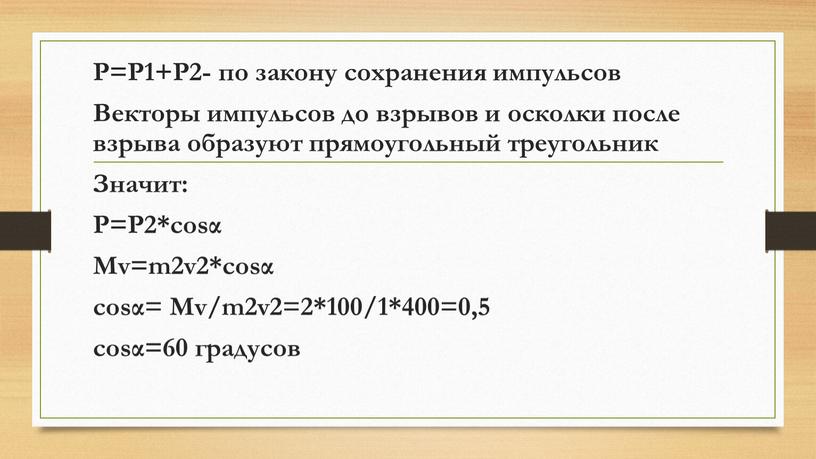 P=P1+P2- по закону сохранения импульсов

Векторы импульсов до взрывов и осколки после взрыва образуют прямоугольный треугольник

Значит:

P=P2*cosα

Mv=m2v2*cosα

cosα= Mv/m2v2=2*100/1*400=0,5

cosα=60 градусов